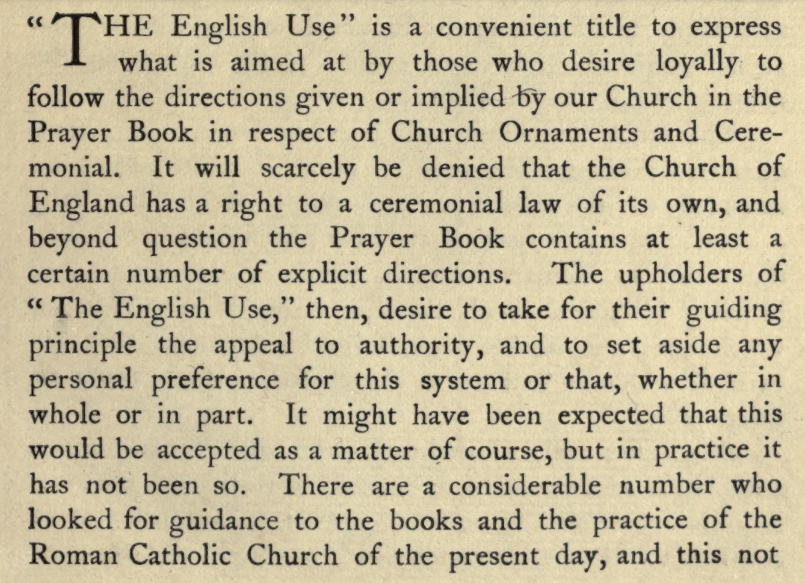 "THE English Use" is a convenient title to express what is aimed at by those who desire loyally to follow the directions given or implied by our Church in the Prayer Book in respect of Church Ornaments and Ceremonial. It will scarcely be denied that the Church of England has a right to a ceremonial law of its own, and beyond question the Prayer Book contains at least a certain number of explicit directions. The upholders of "The English Use," then, desire to take for their guiding principle the appeal to authority, and to set aside any personal preference for this system or that, whether in whole or in part. It might have been expected that this would be accepted as a matter of course, but in practice it has not been so. There are a considerable number who looked for guidance to the books and the practice of the Roman Catholic Church of the present day, and this not